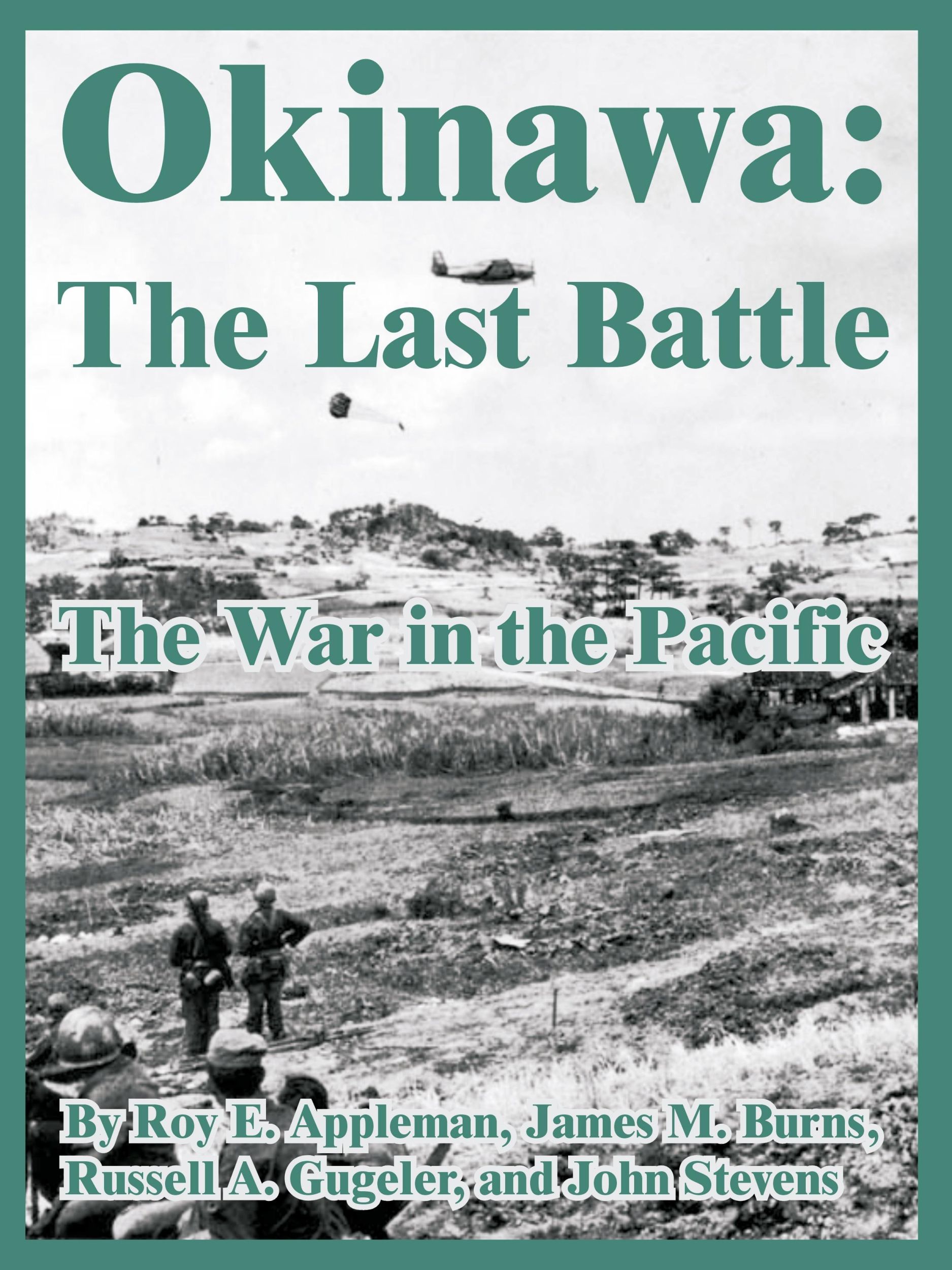 Okinawa:
The Last Battle

The War in the Pacific

By Roy E. Appleman, James M. Burns, Russell A. Gugeler, and John Stevens